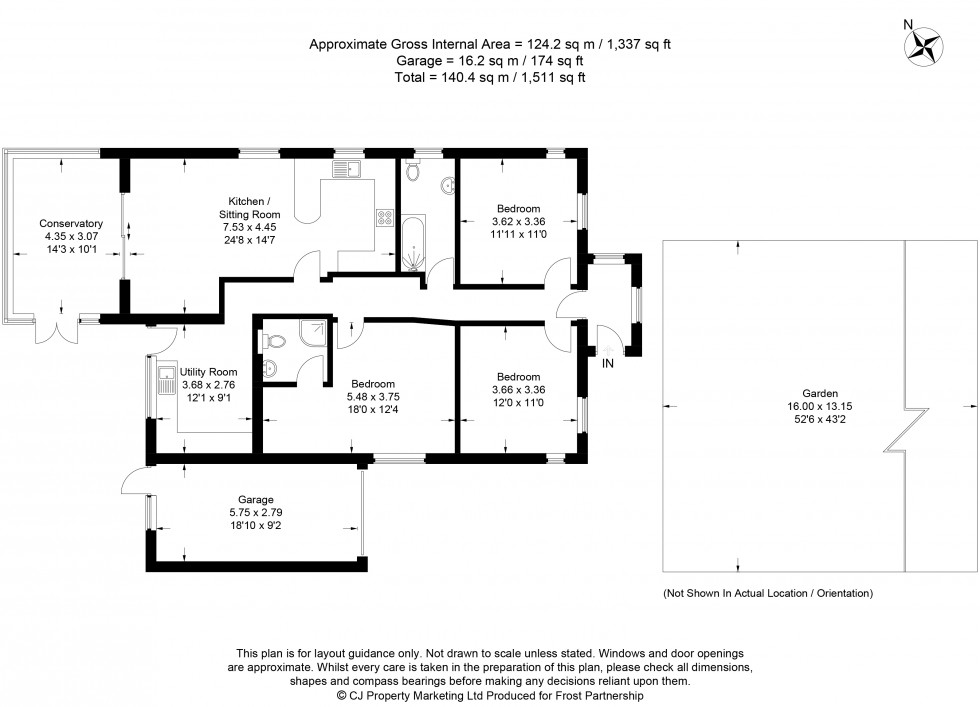 Approximate Gross Internal Area = 124.2 sq m / 1,337 sq ft
Garage = 16.2 sq m / 174 sq ft
Total = 140.4 sq m / 1,511 sq ft

N

Conservatory
4.35 x 3.07
14'3 x 10'1

Kitchen / Sitting Room
7.53 x 4.45
24'8 x 14'7

Bedroom
3.62 x 3.36
11'11 x 11'0

Utility Room
3.68 x 2.76
12'1 x 9'1

Bedroom
5.48 x 3.75
18'0 x 12'4

Bedroom
3.66 x 3.36
12'0 x 11'0

IN

Garage
5.75 x 2.79
18'10 x 9'2

Garden
16.00 x 13.15
52'6 x 43'2

(Not Shown In Actual Location / Orientation)

This plan is for layout guidance only. Not drawn to scale unless stated. Windows and door openings are approximate. Whilst every care is taken in the preparation of this plan, please check all dimensions, shapes and compass bearings before making any decisions reliant upon them.
© CJ Property Marketing Ltd Produced for Frost Partnership